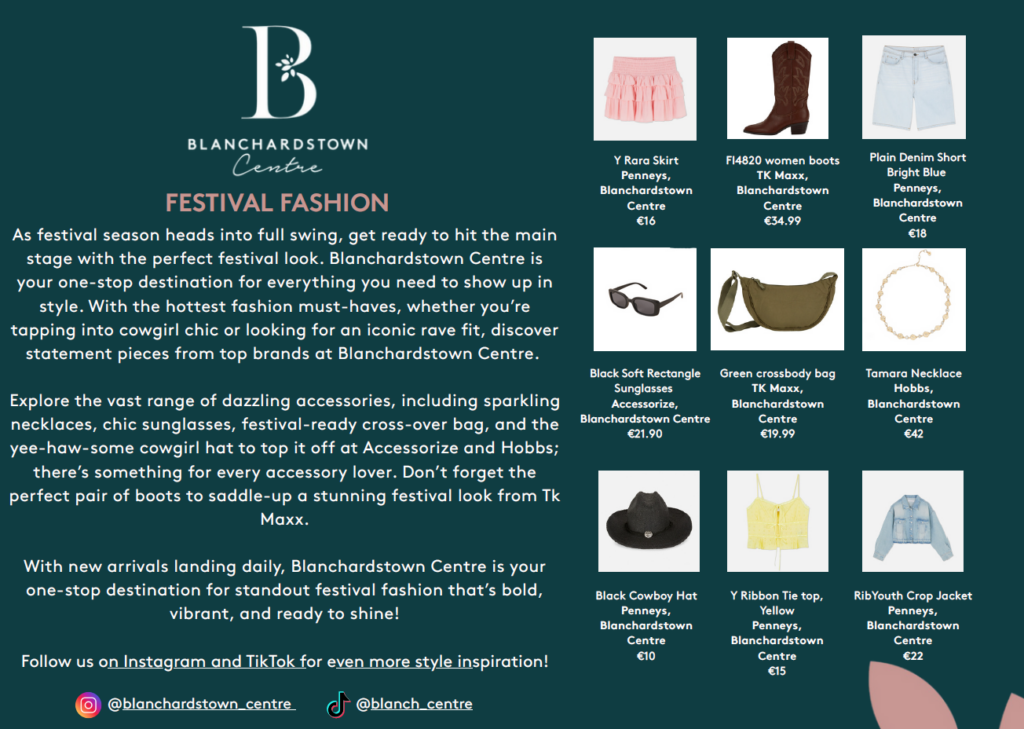 B

BLANCHARDSTOWN
Centre

FESTIVAL FASHION

As festival season heads into full swing, get ready to hit the main stage with the perfect festival look. Blanchardstown Centre is your one-stop destination for everything you need to show up in style. With the hottest fashion must-haves, whether you're tapping into cowgirl chic or looking for an iconic rave fit, discover statement pieces from top brands at Blanchardstown Centre.

Explore the vast range of dazzling accessories, including sparkling necklaces, chic sunglasses, festival-ready cross-over bag, and the yee-haw-some cowgirl hat to top it off at Accessorize and Hobbs; there's something for every accessory lover. Don't forget the perfect pair of boots to saddle-up a stunning festival look from Tk Maxx.

With new arrivals landing daily, Blanchardstown Centre is your one-stop destination for standout festival fashion that's bold, vibrant, and ready to shine!

Follow us on Instagram and TikTok for even more style inspiration!

@blanchardstown_centre @blanch_centre

Y Rara Skirt
Penneys,
Blanchardstown
Centre
€16

FI4820 women boots
TK Maxx,
Blanchardstown
Centre
€34.99

Plain Denim Short
Bright Blue
Penneys,
Blanchardstown
Centre
€18

Black Soft Rectangle
Sunglasses
Accessorize,
Blanchardstown Centre
€21.90

Green crossbody bag
TK Maxx,
Blanchardstown
Centre
€19.99

Tamara Necklace
Hobbs,
Blanchardstown
Centre
€42

Black Cowboy Hat
Penneys,
Blanchardstown
Centre
€10

Y Ribbon Tie top,
Yellow
Penneys,
Blanchardstown
Centre
€15

RibYouth Crop Jacket
Penneys,
Blanchardstown
Centre
€22